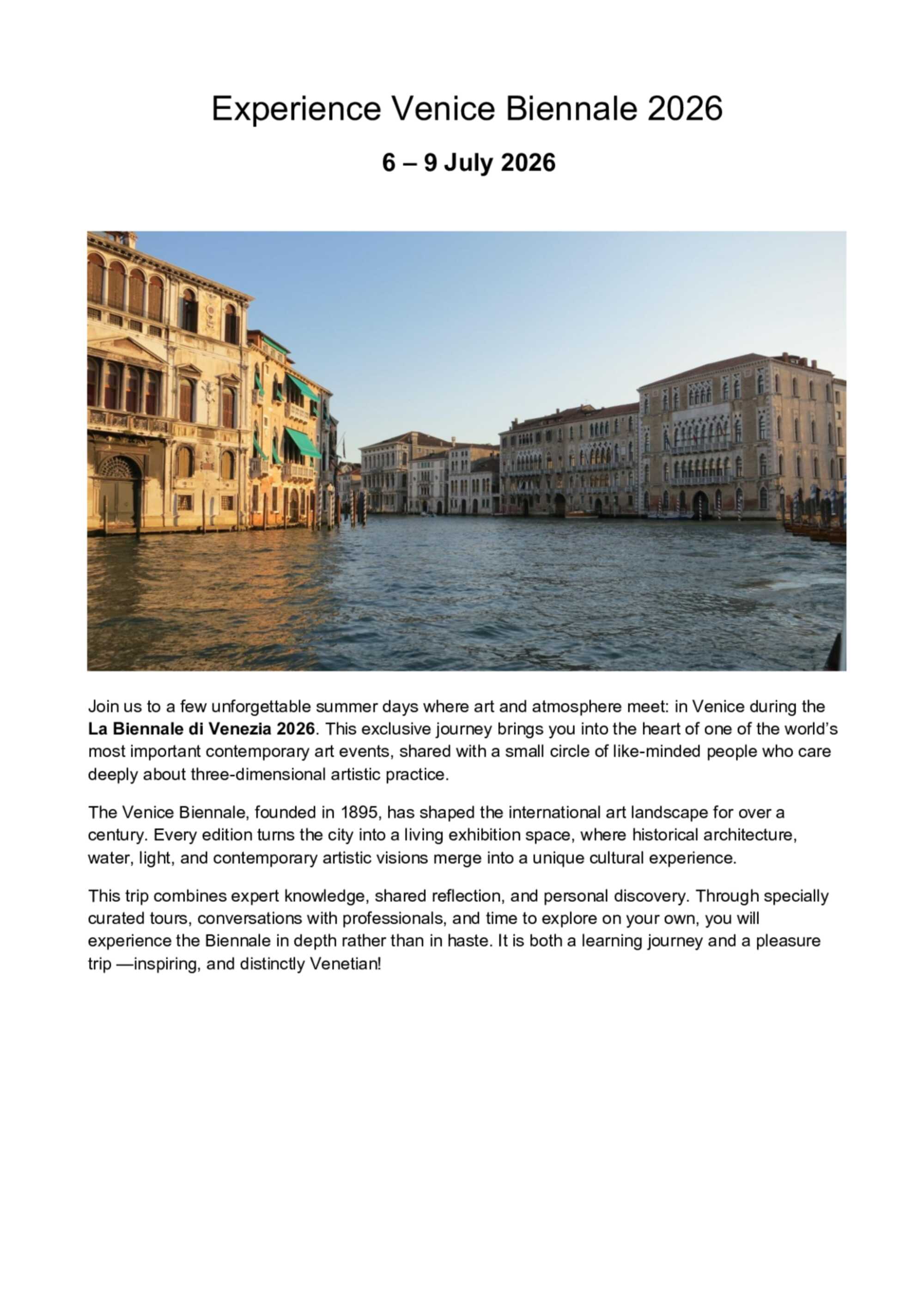 Experience Venice Biennale 2026

6 – 9 July 2026

Join us to a few unforgettable summer days where art and atmosphere meet: in Venice during the La Biennale di Venezia 2026. This exclusive journey brings you into the heart of one of the world's most important contemporary art events, shared with a small circle of like-minded people who care deeply about three-dimensional artistic practice.

The Venice Biennale, founded in 1895, has shaped the international art landscape for over a century. Every edition turns the city into a living exhibition space, where historical architecture, water, light, and contemporary artistic visions merge into a unique cultural experience.

This trip combines expert knowledge, shared reflection, and personal discovery. Through specially curated tours, conversations with professionals, and time to explore on your own, you will experience the Biennale in depth rather than in haste. It is both a learning journey and a pleasure trip —inspiring, and distinctly Venetian!